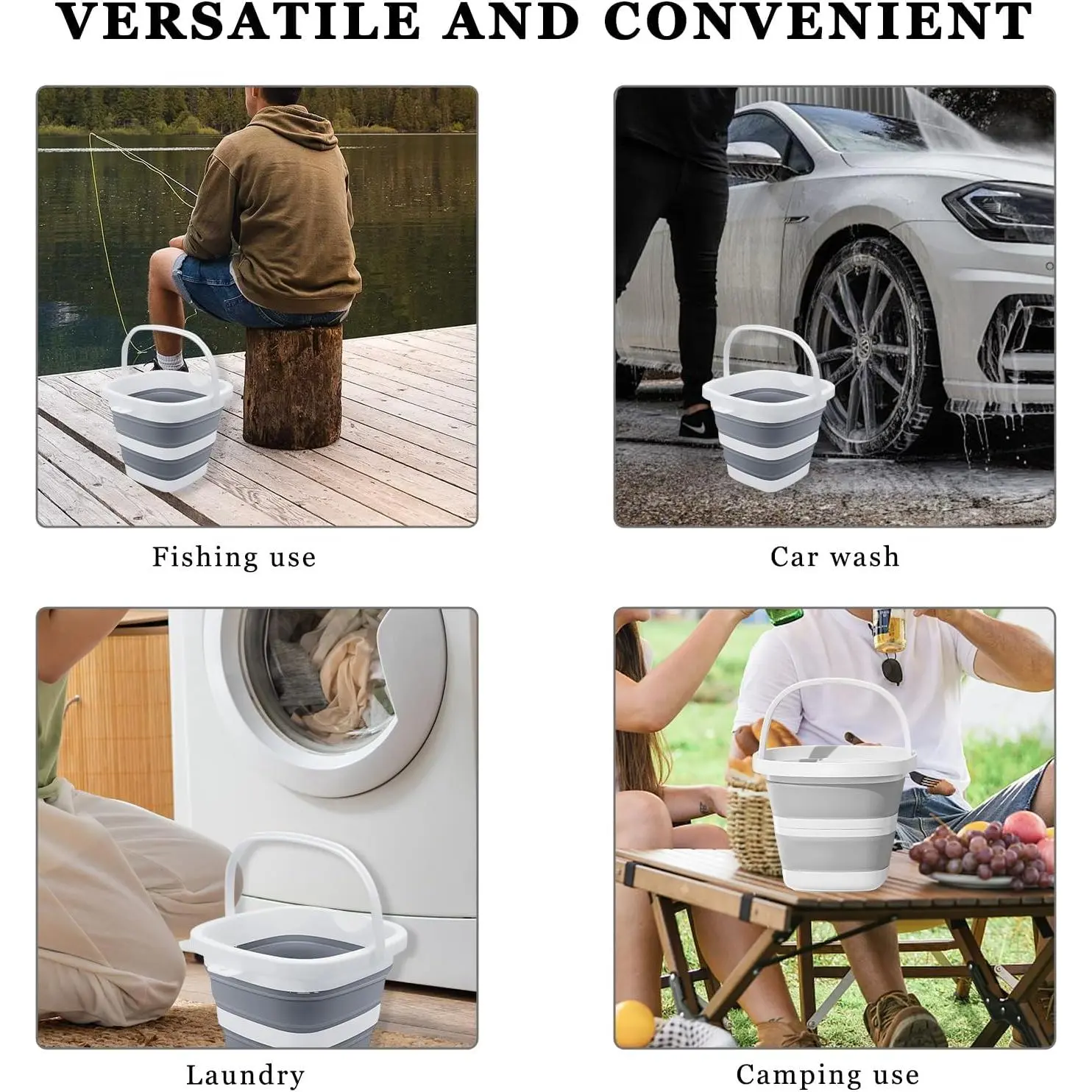 VERSATILE AND CONVENIENT

Fishing use

Car wash

Laundry

Camping use